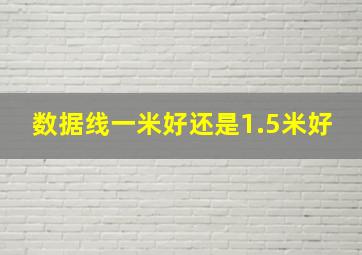 数据线一米好还是1.5米好